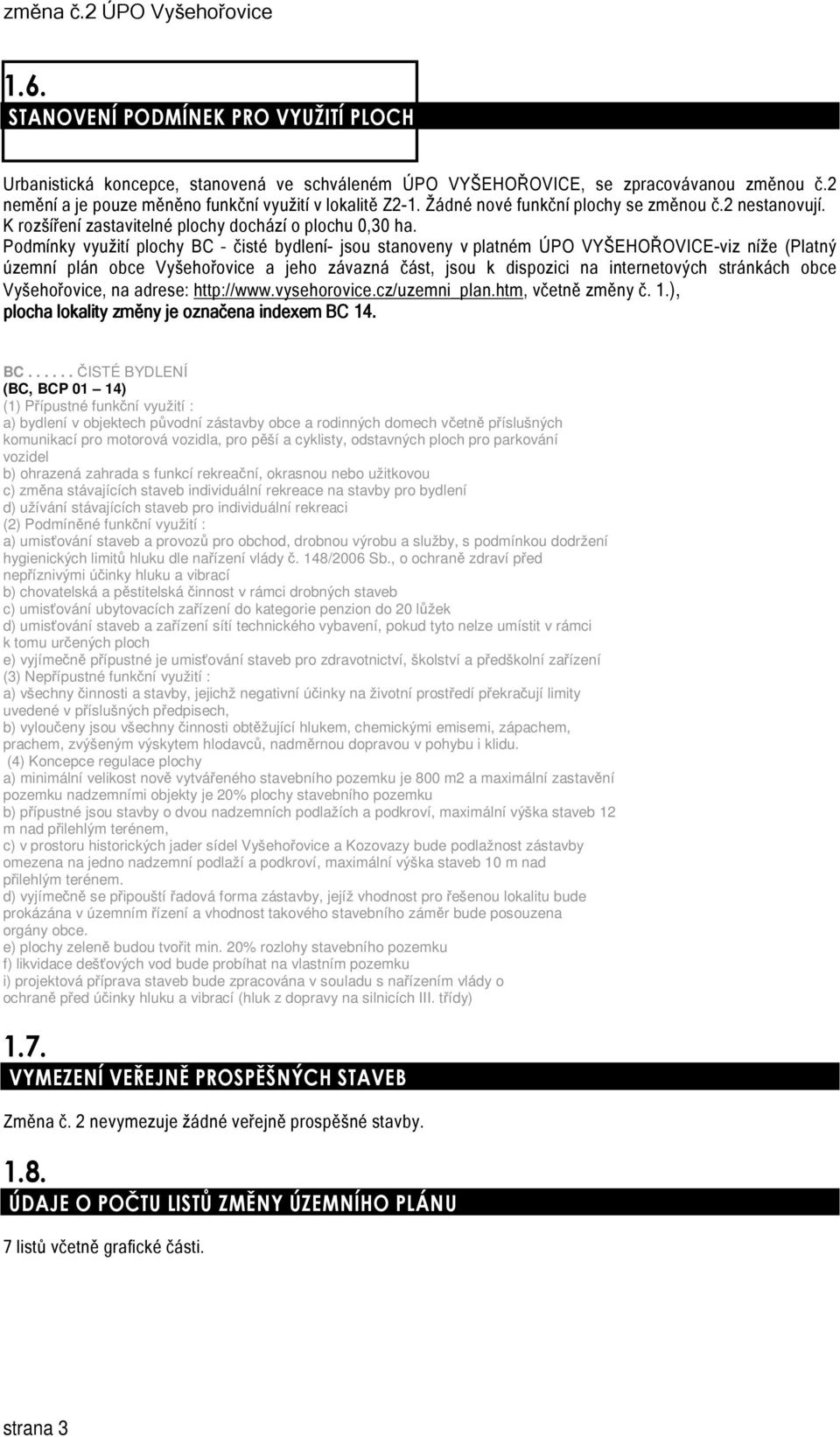 změna č.2 ÚPO Vyšehořovice

1.6.
STANOVENÍ PODMÍNEK PRO VYUŽITÍ PLOCH

Urbanistická koncepce, stanovená ve schváleném ÚPO VYŠEHOŘOVICE, se zpracovávanou změnou č.2 nemění a je pouze měněno funkční využití v lokalitě Z2-1. Žádné nové funkční plochy se změnou č.2 nestanovují. K rozšíření zastavitelné plochy dochází o plochu 0,30 ha.
Podmínky využití plochy BC - čisté bydlení- jsou stanoveny v platném ÚPO VYŠEHOŘOVICE-viz níže (Platný územní plán obce Vyšehořovice a jeho závazná část, jsou k dispozici na internetových stránkách obce Vyšehořovice, na adrese: http://www.vysehorovice.cz/uzemni_plan.htm, včetně změny č. 1.), plocha lokality změny je označena indexem BC 14.

BC . . . . . . ČISTÉ BYDLENÍ
(BC, BCP 01 — 14)
(1) Přípustné funkční využití :
a) bydlení v objektech původní zástavby obce a rodinných domech včetně příslušných komunikací pro motorová vozidla, pro pěší a cyklisty, odstavných ploch pro parkování vozidel
b) ohrazená zahrada s funkcí rekreační, okrasnou nebo užitkovou
c) změna stávajících staveb individuální rekreace na stavby pro bydlení
d) užívání stávajících staveb pro individuální rekreaci
(2) Podmíněné funkční využití :
a) umisťování staveb a provozů pro obchod, drobnou výrobu a služby, s podmínkou dodržení hygienických limitů hluku dle nařízení vlády č. 148/2006 Sb., o ochraně zdraví před nepříznivými účinky hluku a vibrací
b) chovatelská a pěstitelská činnost v rámci drobných staveb
c) umisťování ubytovacích zařízení do kategorie penzion do 20 lůžek
d) umisťování staveb a zařízení sítí technického vybavení, pokud tyto nelze umístit v rámci k tomu určených ploch
e) vyjímečně přípustné je umisťování staveb pro zdravotnictví, školství a předškolní zařízení
(3) Nepřípustné funkční využití :
a) všechny činnosti a stavby, jejichž negativní účinky na životní prostředí překračují limity uvedené v příslušných předpisech,
b) vyloučeny jsou všechny činnosti obtěžující hlukem, chemickými emisemi, zápachem, prachem, zvýšeným výskytem hlodavců, nadměrnou dopravou v pohybu i klidu.
(4) Koncepce regulace plochy
a) minimální velikost nově vytvářeného stavebního pozemku je 800 m2 a maximální zastavění pozemku nadzemními objekty je 20% plochy stavebního pozemku
b) přípustné jsou stavby o dvou nadzemních podlažích a podkroví, maximální výška staveb 12 m nad přilehlým terénem,
c) v prostoru historických jader sídel Vyšehořovice a Kozovazy bude podlažnost zástavby omezena na jedno nadzemní podlaží a podkroví, maximální výška staveb 10 m nad přilehlým terénem.
d) vyjímečně se připouští řadová forma zástavby, jejíž vhodnost pro řešenou lokalitu bude prokázána v územním řízení a vhodnost takového stavebního záměr bude posouzena orgány obce.
e) plochy zeleně budou tvořit min. 20% rozlohy stavebního pozemku
f) likvidace dešťových vod bude probíhat na vlastním pozemku
i) projektová příprava staveb bude zpracována v souladu s nařízením vlády o ochraně před účinky hluku a vibrací (hluk z dopravy na silnicích III. třídy)

1.7.
VYMEZENÍ VEŘEJNĚ PROSPĚŠNÝCH STAVEB

Změna č. 2 nevymezuje žádné veřejně prospěšné stavby.

1.8.
ÚDAJE O POČTU LISTŮ ZMĚNY ÚZEMNÍHO PLÁNU

7 listů včetně grafické části.

strana 3